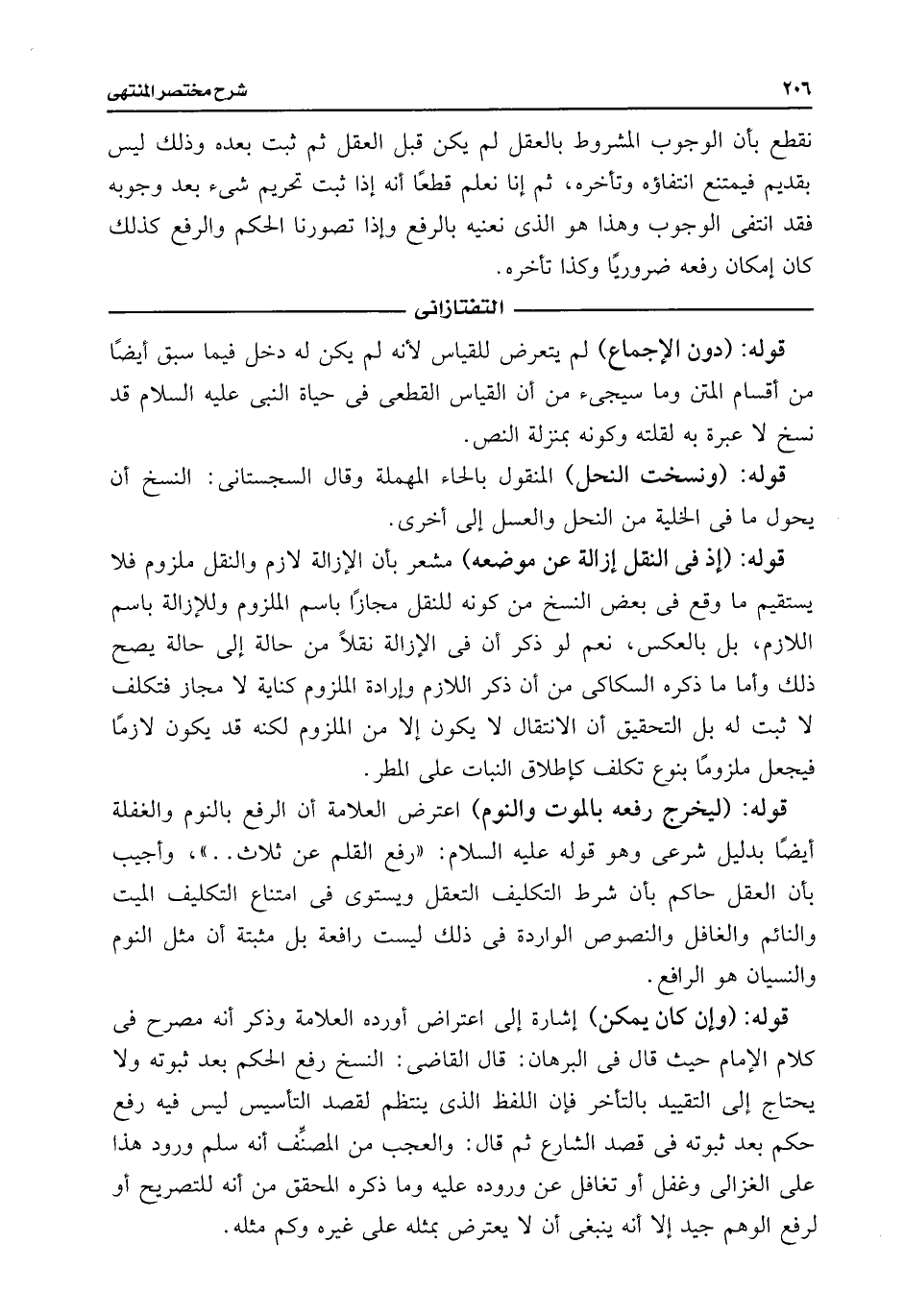 ٢٠٦ شرح مختصر المنتهى

نقطع بأن الوجوب المشروط بالعقل لم يكن قبل العقل ثم ثبت بعده وذلك ليس بقديم فيمتنع انتفاؤه وتأخره، ثم إنا نعلم قطعًا أنه إذا ثبت تحريم شىء بعد وجوبه فقد انتفى الوجوب وهذا هو الذى نعنيه بالرفع وإذا تصورنا الحكم والرفع كذلك كان إمكان رفعه ضروريًا وكذا تأخره.

التفتازانى

قوله: (دون الإجماع) لم يتعرض للقياس لأنه لم يكن له دخل فيما سبق أيضًا من أقسام المتن وما سيجىء من أن القياس القطعى فى حياة النبى عليه السلام قد نسخ لا عبرة به لقلته وكونه بمنزلة النص.

قوله: (ونسخت النحل) المنقول بالحاء المهملة وقال السجستانى: النسخ أن يحول ما فى الخلية من النحل والعسل إلى أخرى.

قوله: (إذ فى النقل إزالة عن موضعه) مشعر بأن الإزالة لازم والنقل ملزوم فلا يستقيم ما وقع فى بعض النسخ من كونه للنقل مجازًا باسم الملزوم وللإزالة باسم اللازم، بل بالعكس، نعم لو ذكر أن فى الإزالة نقلاً من حالة إلى حالة يصح ذلك وأما ما ذكره السكاكى من أن ذكر اللازم وإرادة الملزوم كناية لا مجاز فتكلف لا ثبت له بل التحقيق أن الانتقال لا يكون إلا من الملزوم لكنه قد يكون لازمًا فيجعل ملزومًا بنوع تكلف كإطلاق النبات على المطر.

قوله: (ليخرج رفعه بالموت والنوم) اعترض العلامة أن الرفع بالنوم والغفلة أيضًا بدليل شرعى وهو قوله عليه السلام: «رفع القلم عن ثلاث..»، وأجيب بأن العقل حاكم بأن شرط التكليف التعقل ويستوى فى امتناع التكليف الميت والنائم والغافل والنصوص الواردة فى ذلك ليست رافعة بل مثبتة أن مثل النوم والنسيان هو الرافع.

قوله: (وإن كان يمكن) إشارة إلى اعتراض أورده العلامة وذكر أنه مصرح فى كلام الإمام حيث قال فى البرهان: قال القاضى: النسخ رفع الحكم بعد ثبوته ولا يحتاج إلى التقييد بالتأخر فإن اللفظ الذى ينتظم لقصد التأسيس ليس فيه رفع حكم بعد ثبوته فى قصد الشارع ثم قال: والعجب من المصنِّف أنه سلم ورود هذا على الغزالى وغفل أو تغافل عن وروده عليه وما ذكره المحقق من أنه للتصريح أو لرفع الوهم جيد إلا أنه ينبغى أن لا يعترض بمثله على غيره وكم مثله.